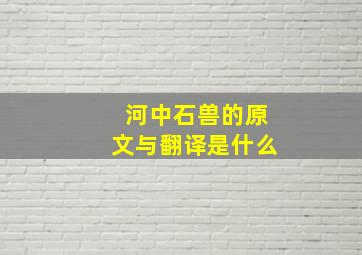 河中石兽的原文与翻译是什么